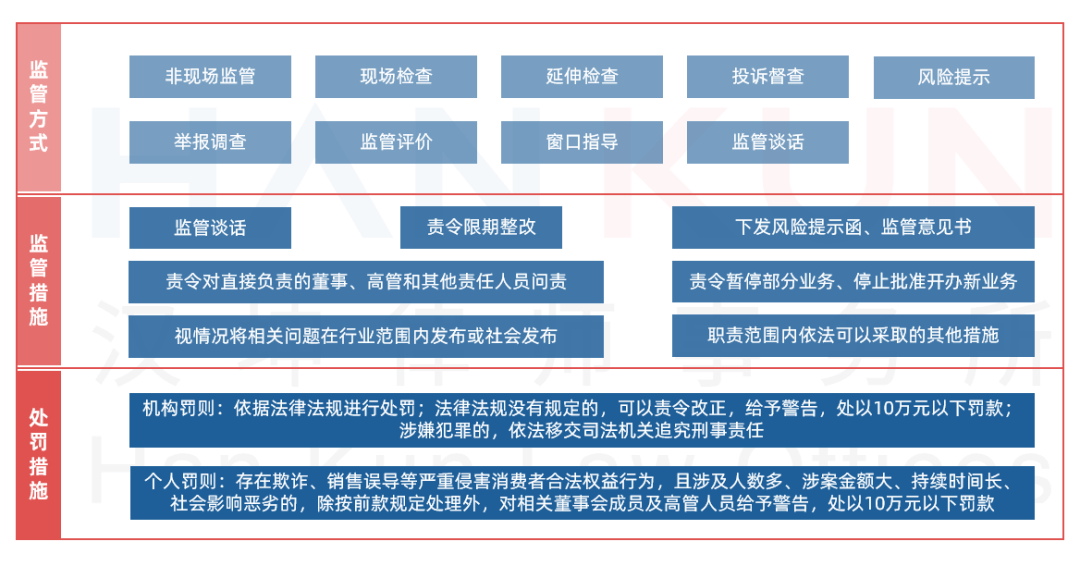 监管方式

非现场监管

现场检查

延伸检查

投诉督查

风险提示

举报调查

监管评价

窗口指导

监管谈话

监管措施

监管谈话

责令限期整改

下发风险提示函、监管意见书

责令对直接负责的董事、高管和其他责任人员问责

责令暂停部分业务、停止批准开办新业务

视情况将相关问题在行业范围内发布或社会发布

职责范围内依法可以采取的其他措施

处罚措施

机构罚则：依据法律法规进行处罚；法律法规没有规定的，可以责令改正，给予警告，处以10万元以下罚款；涉嫌犯罪的，依法移交司法机关追究刑事责任

个人罚则：存在欺诈、销售误导等严重侵害消费者合法权益行为，且涉及人数多、涉案金额大、持续时间长、社会影响恶劣的，除按前款规定处理外，对相关董事会成员及高管人员给予警告，处以10万元以下罚款

HAN KUN
汉坤律师事务所
Han Kun Law Offices